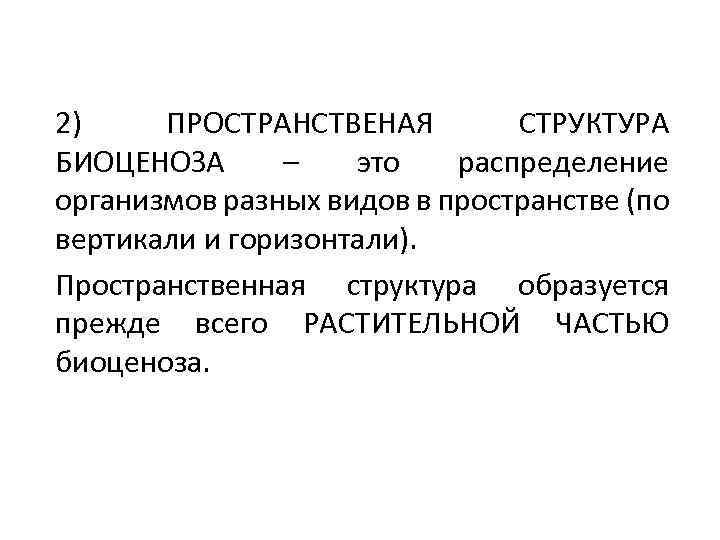 2) ПРОСТРАНСТВЕНАЯ СТРУКТУРА БИОЦЕНОЗА – это распределение организмов разных видов в пространстве (по вертикали и горизонтали).

Пространственная структура образуется прежде всего РАСТИТЕЛЬНОЙ ЧАСТЬЮ биоценоза.